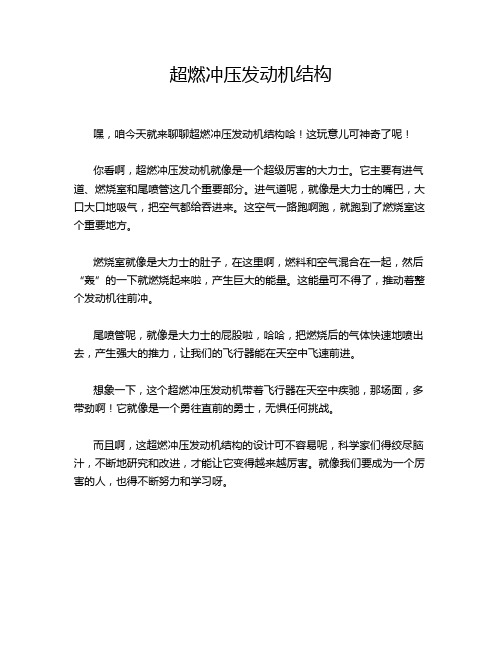 超燃冲压发动机结构

嘿，咱今天就来聊聊超燃冲压发动机结构哈！这玩意儿可神奇了呢！

你看啊，超燃冲压发动机就像是一个超级厉害的大力士。它主要有进气道、燃烧室和尾喷管这几个重要部分。进气道呢，就像是大力士的嘴巴，大口大口地吸气，把空气都给吞进来。这空气一路跑啊跑，就跑到了燃烧室这个重要地方。

燃烧室就像是大力士的肚子，在这里啊，燃料和空气混合在一起，然后“轰”的一下就燃烧起来啦，产生巨大的能量。这能量可不得了，推动着整个发动机往前冲。

尾喷管呢，就像是大力士的屁股啦，哈哈，把燃烧后的气体快速地喷出去，产生强大的推力，让我们的飞行器能在天空中飞速前进。

想象一下，这个超燃冲压发动机带着飞行器在天空中疾驰，那场面，多带劲啊！它就像是一个勇往直前的勇士，无惧任何挑战。

而且啊，这超燃冲压发动机结构的设计可不容易呢，科学家们得绞尽脑汁，不断地研究和改进，才能让它变得越来越厉害。就像我们要成为一个厉害的人，也得不断努力和学习呀。